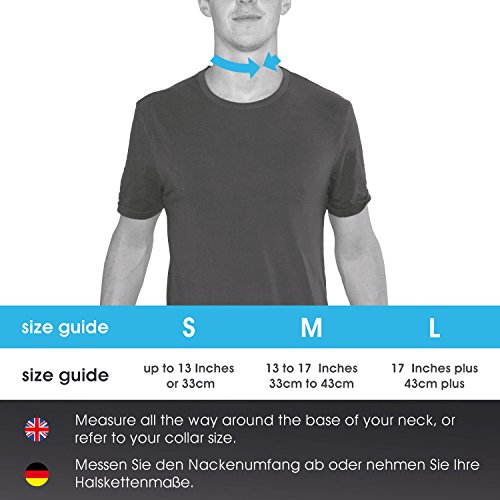 | size guide | S | M | L |
|---|---|---|---|
| size guide | up to 13 Inches or 33cm | 13 to 17 Inches 33cm to 43cm | 17 Inches plus 43cm plus |

Measure all the way around the base of your neck, or refer to your collar size.

Messen Sie den Nackenumfang ab oder nehmen Sie Ihre Halskettenmaße.